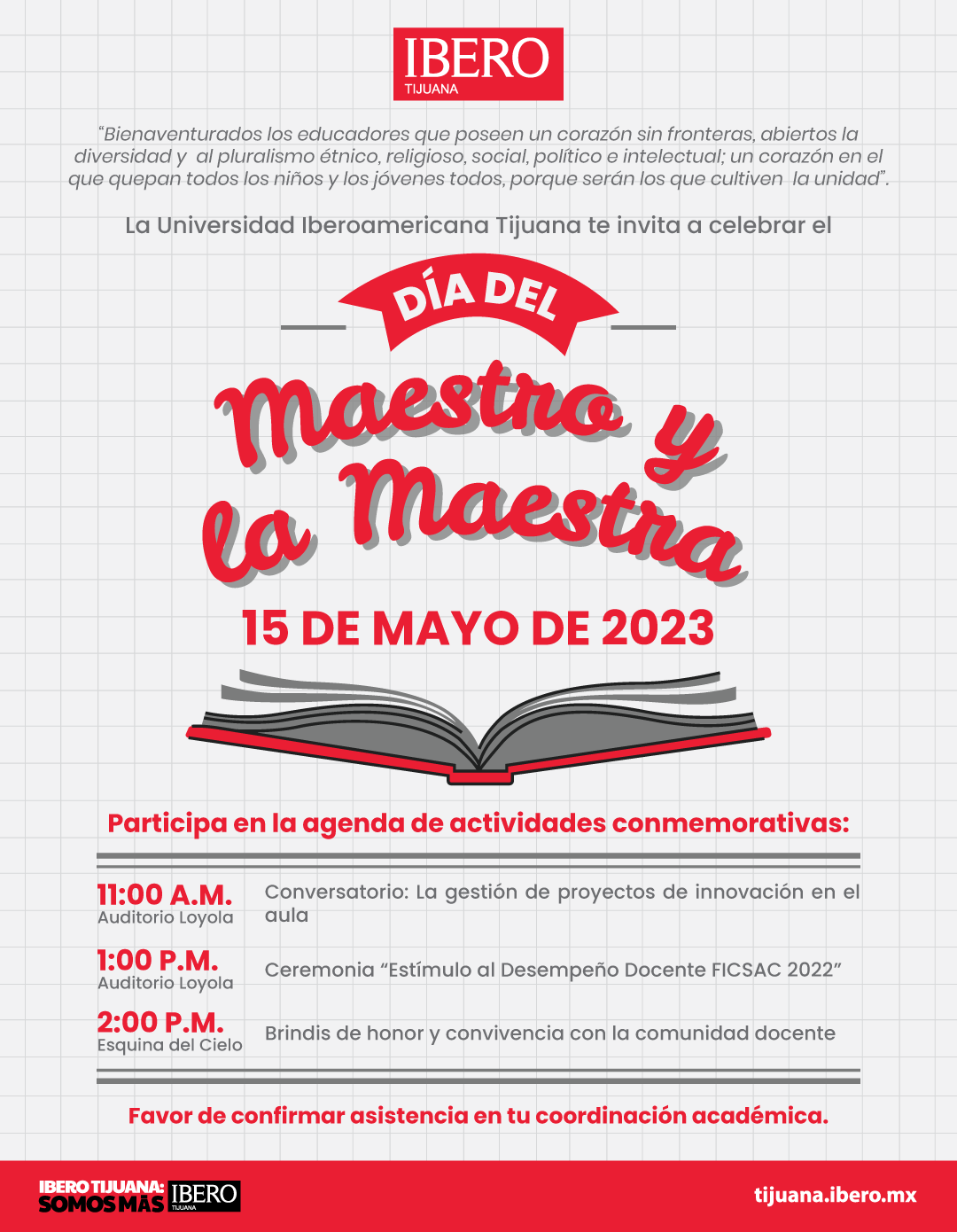 IBERO
TIJUANA

"Bienaventurados los educadores que poseen un corazón sin fronteras, abiertos la diversidad y al pluralismo étnico, religioso, social, político e intelectual; un corazón en el que quepan todos los niños y los jóvenes todos, porque serán los que cultiven la unidad".

La Universidad Iberoamericana Tijuana te invita a celebrar el

DÍA DEL

Maestro y la Maestra

15 DE MAYO DE 2023

Participa en la agenda de actividades conmemorativas:

11:00 A.M.
Auditorio Loyola
Conversatorio: La gestión de proyectos de innovación en el aula

1:00 P.M.
Auditorio Loyola
Ceremonia "Estímulo al Desempeño Docente FICSAC 2022"

2:00 P.M.
Esquina del Cielo
Brindis de honor y convivencia con la comunidad docente

Favor de confirmar asistencia en tu coordinación académica.

IBERO TIJUANA:
SOMOS MÁS
IBERO
TIJUANA

tijuana.ibero.mx